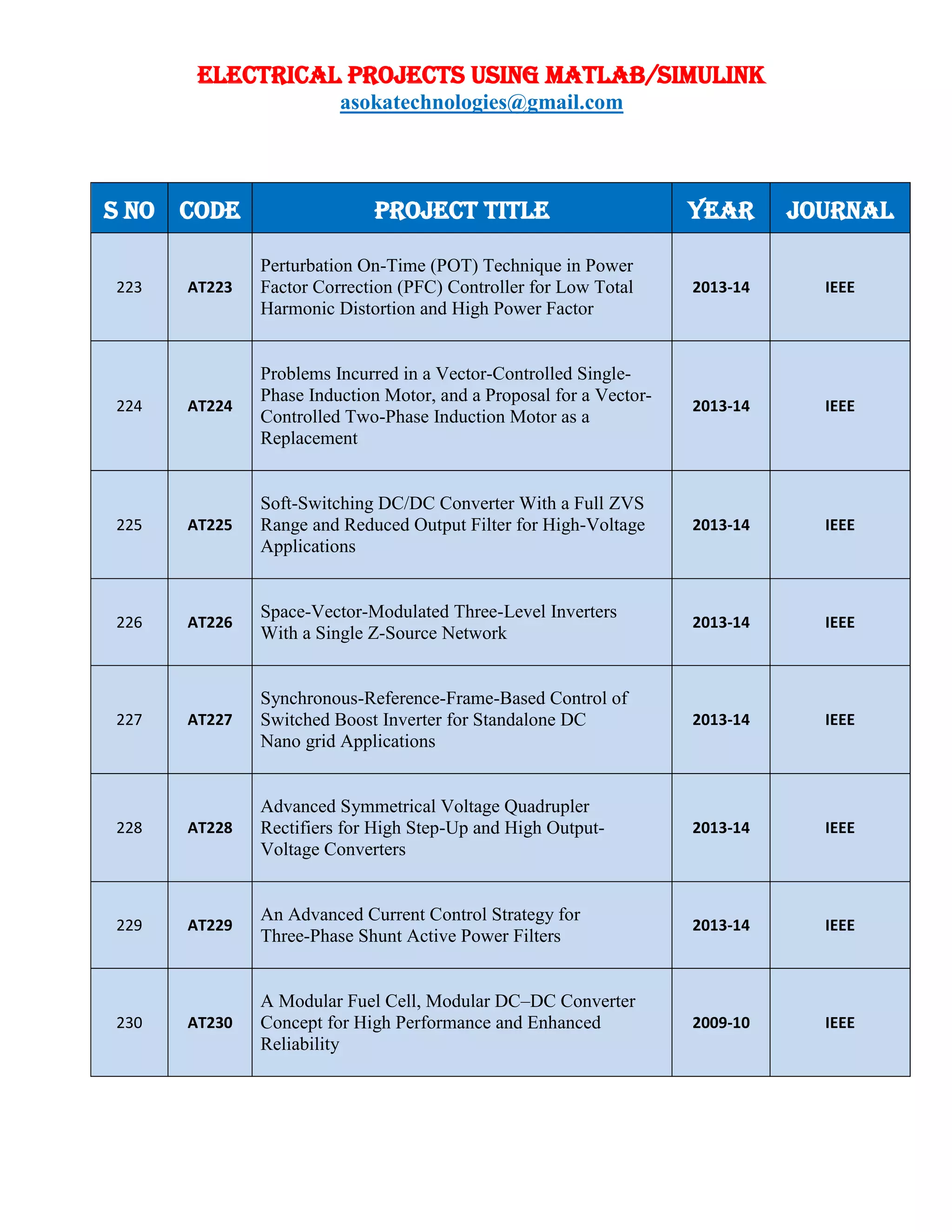 ELECTRICAL PROJECTS USING MATLAB/SIMULINK
asokatechnologies@gmail.com

| S NO | CODE | PROJECT TITLE | YEAR | JOURNAL |
|---|---|---|---|---|
| 223 | AT223 | Perturbation On-Time (POT) Technique in Power Factor Correction (PFC) Controller for Low Total Harmonic Distortion and High Power Factor | 2013-14 | IEEE |
| 224 | AT224 | Problems Incurred in a Vector-Controlled Single-Phase Induction Motor, and a Proposal for a Vector-Controlled Two-Phase Induction Motor as a Replacement | 2013-14 | IEEE |
| 225 | AT225 | Soft-Switching DC/DC Converter With a Full ZVS Range and Reduced Output Filter for High-Voltage Applications | 2013-14 | IEEE |
| 226 | AT226 | Space-Vector-Modulated Three-Level Inverters With a Single Z-Source Network | 2013-14 | IEEE |
| 227 | AT227 | Synchronous-Reference-Frame-Based Control of Switched Boost Inverter for Standalone DC Nano grid Applications | 2013-14 | IEEE |
| 228 | AT228 | Advanced Symmetrical Voltage Quadrupler Rectifiers for High Step-Up and High Output-Voltage Converters | 2013-14 | IEEE |
| 229 | AT229 | An Advanced Current Control Strategy for Three-Phase Shunt Active Power Filters | 2013-14 | IEEE |
| 230 | AT230 | A Modular Fuel Cell, Modular DC–DC Converter Concept for High Performance and Enhanced Reliability | 2009-10 | IEEE |